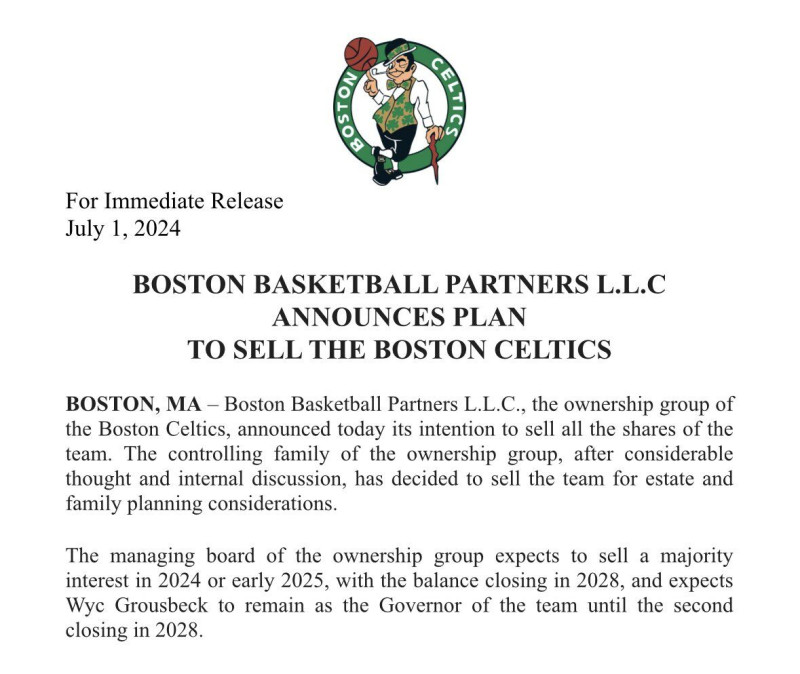 BOSTON CELTICS

For Immediate Release
July 1, 2024

BOSTON BASKETBALL PARTNERS L.L.C
ANNOUNCES PLAN
TO SELL THE BOSTON CELTICS

BOSTON, MA – Boston Basketball Partners L.L.C., the ownership group of the Boston Celtics, announced today its intention to sell all the shares of the team. The controlling family of the ownership group, after considerable thought and internal discussion, has decided to sell the team for estate and family planning considerations.

The managing board of the ownership group expects to sell a majority interest in 2024 or early 2025, with the balance closing in 2028, and expects Wyc Grousbeck to remain as the Governor of the team until the second closing in 2028.